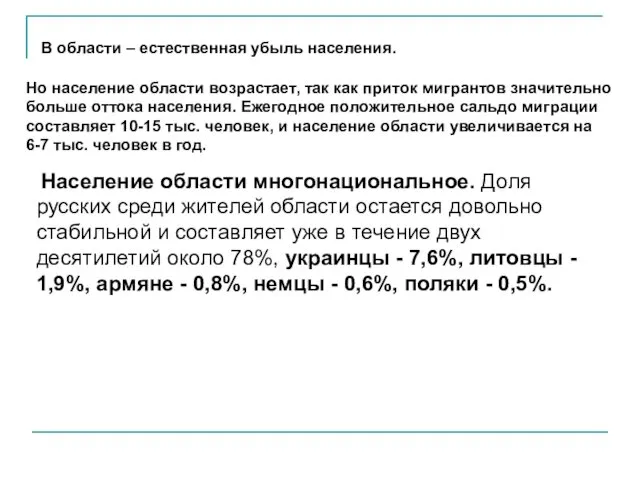 В области – естественная убыль населения.

Но население области возрастает, так как приток мигрантов значительно больше оттока населения. Ежегодное положительное сальдо миграции составляет 10-15 тыс. человек, и население области увеличивается на 6-7 тыс. человек в год.

Население области многонациональное. Доля русских среди жителей области остается довольно стабильной и составляет уже в течение двух десятилетий около 78%, украинцы - 7,6%, литовцы - 1,9%, армяне - 0,8%, немцы - 0,6%, поляки - 0,5%.